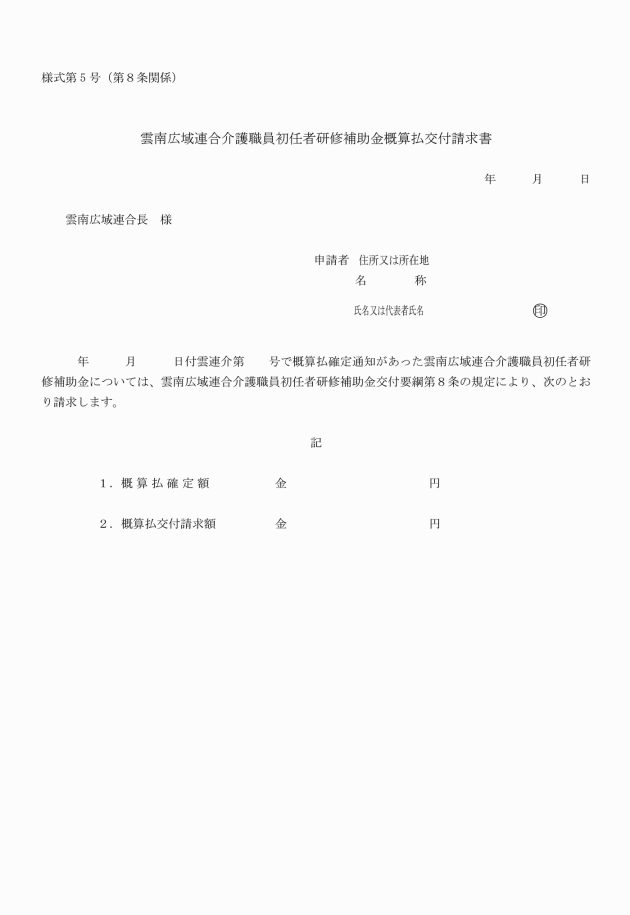 様式第５号（第８条関係）

雲南広域連合介護職員初任者研修補助金概算払交付請求書

年　　月　　日

雲南広域連合長　様

申請者　住所又は所在地
名　　称
氏名又は代表者氏名　　　　　　　　印

年　　月　　日付雲連介第　　号で概算払確定通知があった雲南広域連合介護職員初任者研修補助金については、雲南広域連合介護職員初任者研修補助金交付要綱第８条の規定により、次のとおり請求します。

記

１．概算払確定額　　　金　　　　　　　　円

２．概算払交付請求額　　　金　　　　　　　　円